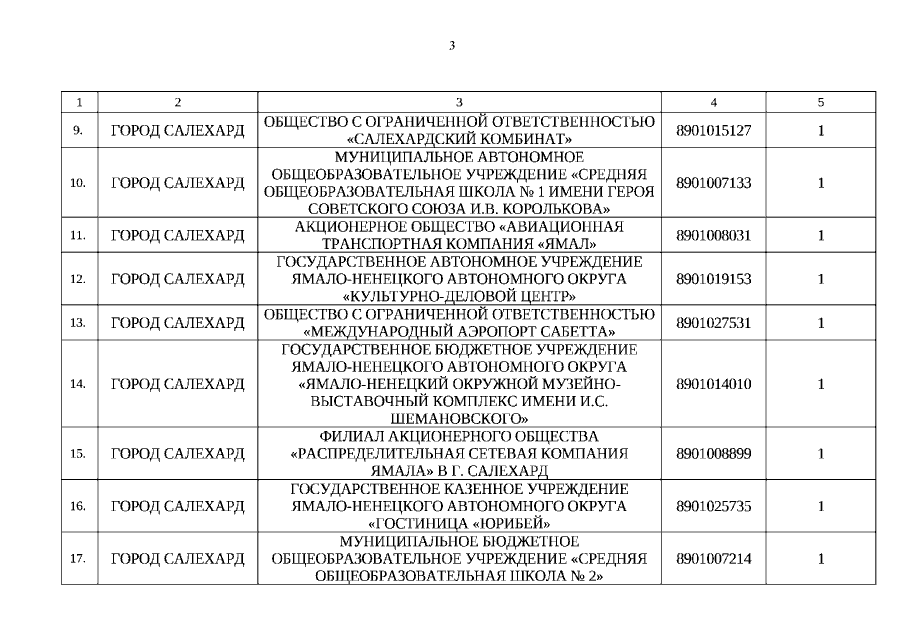 3

| 1 | 2 | 3 | 4 | 5 |
|---|---|---|---|---|
| 9. | ГОРОД САЛЕХАРД | ОБЩЕСТВО С ОГРАНИЧЕННОЙ ОТВЕТСТВЕННОСТЬЮ «САЛЕХАРДСКИЙ КОМБИНАТ» | 8901015127 | 1 |
| 10. | ГОРОД САЛЕХАРД | МУНИЦИПАЛЬНОЕ АВТОНОМНОЕ ОБЩЕОБРАЗОВАТЕЛЬНОЕ УЧРЕЖДЕНИЕ «СРЕДНЯЯ ОБЩЕОБРАЗОВАТЕЛЬНАЯ ШКОЛА № 1 ИМЕНИ ГЕРОЯ СОВЕТСКОГО СОЮЗА И.В. КОРОЛЬКОВА» | 8901007133 | 1 |
| 11. | ГОРОД САЛЕХАРД | АКЦИОНЕРНОЕ ОБЩЕСТВО «АВИАЦИОННАЯ ТРАНСПОРТНАЯ КОМПАНИЯ «ЯМАЛ» | 8901008031 | 1 |
| 12. | ГОРОД САЛЕХАРД | ГОСУДАРСТВЕННОЕ АВТОНОМНОЕ УЧРЕЖДЕНИЕ ЯМАЛО-НЕНЕЦКОГО АВТОНОМНОГО ОКРУГА «КУЛЬТУРНО-ДЕЛОВОЙ ЦЕНТР» | 8901019153 | 1 |
| 13. | ГОРОД САЛЕХАРД | ОБЩЕСТВО С ОГРАНИЧЕННОЙ ОТВЕТСТВЕННОСТЬЮ «МЕЖДУНАРОДНЫЙ АЭРОПОРТ САБЕТТА» | 8901027531 | 1 |
| 14. | ГОРОД САЛЕХАРД | ГОСУДАРСТВЕННОЕ БЮДЖЕТНОЕ УЧРЕЖДЕНИЕ ЯМАЛО-НЕНЕЦКОГО АВТОНОМНОГО ОКРУГА «ЯМАЛО-НЕНЕЦКИЙ ОКРУЖНОЙ МУЗЕЙНО-ВЫСТАВОЧНЫЙ КОМПЛЕКС ИМЕНИ И.С. ШЕМАНОВСКОГО» | 8901014010 | 1 |
| 15. | ГОРОД САЛЕХАРД | ФИЛИАЛ АКЦИОНЕРНОГО ОБЩЕСТВА «РАСПРЕДЕЛИТЕЛЬНАЯ СЕТЕВАЯ КОМПАНИЯ ЯМАЛА» В Г. САЛЕХАРД | 8901008899 | 1 |
| 16. | ГОРОД САЛЕХАРД | ГОСУДАРСТВЕННОЕ КАЗЕННОЕ УЧРЕЖДЕНИЕ ЯМАЛО-НЕНЕЦКОГО АВТОНОМНОГО ОКРУГА «ГОСТИНИЦА «ЮРИБЕЙ» | 8901025735 | 1 |
| 17. | ГОРОД САЛЕХАРД | МУНИЦИПАЛЬНОЕ БЮДЖЕТНОЕ ОБЩЕОБРАЗОВАТЕЛЬНОЕ УЧРЕЖДЕНИЕ «СРЕДНЯЯ ОБЩЕОБРАЗОВАТЕЛЬНАЯ ШКОЛА № 2» | 8901007214 | 1 |